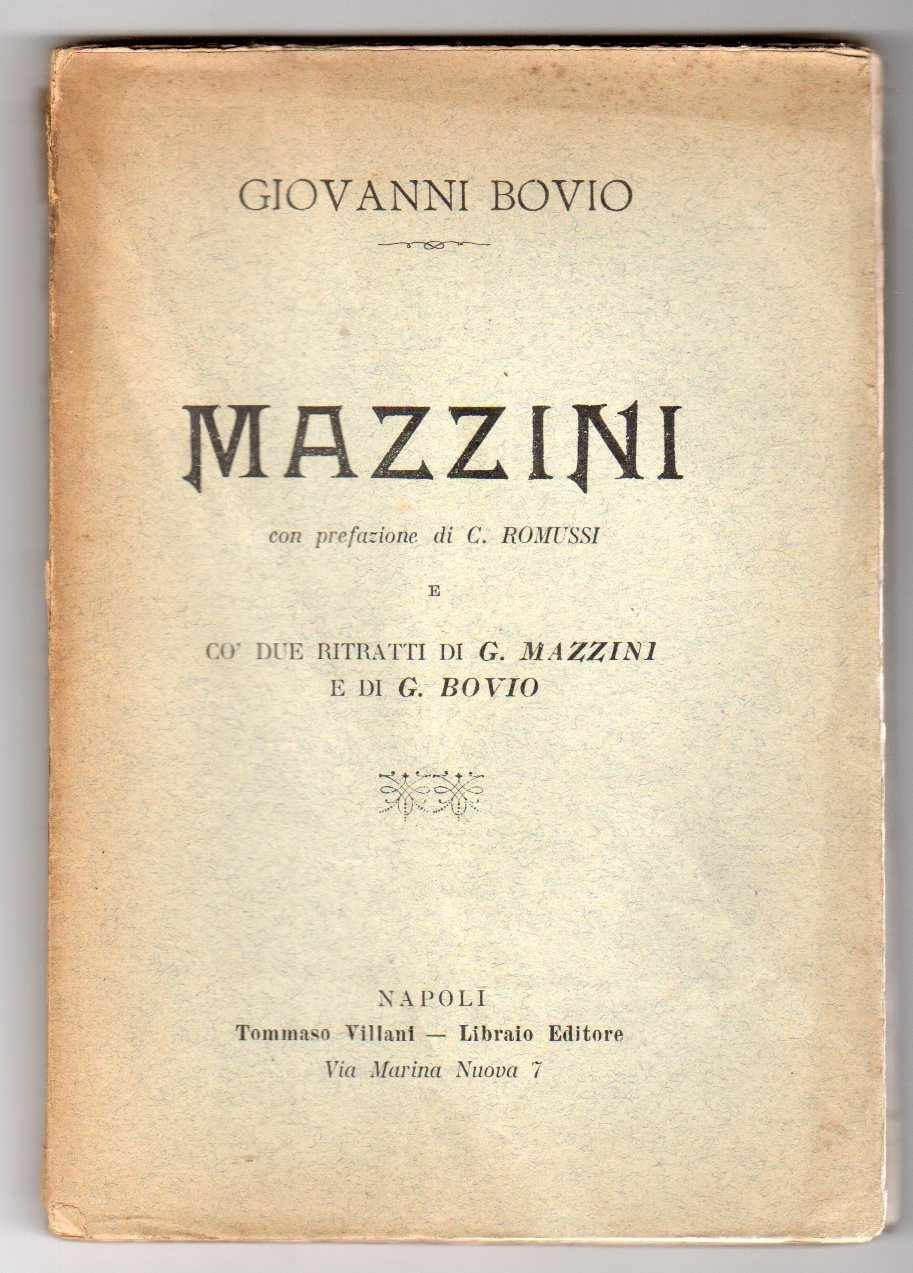 GIOVANNI BOVIO

MAZZINI

con prefazione di C. ROMUSSI

E

CO' DUE RITRATTI DI G. MAZZINI
E DI G. BOVIO

NAPOLI
Tommaso Villani — Libraio Editore
Via Marina Nuova 7